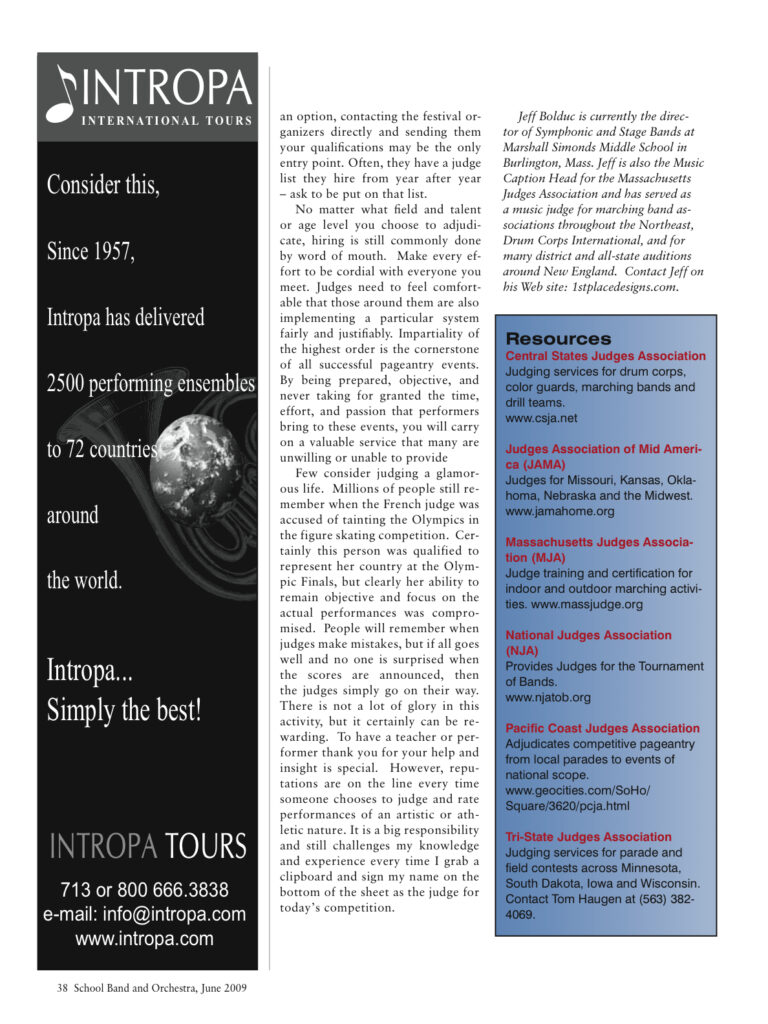 INTROPA
INTERNATIONAL TOURS

Consider this,

Since 1957,

Intropa has delivered

2500 performing ensembles

to 72 countries

around

the world.

Intropa...
Simply the best!

INTROPA TOURS

713 or 800 666.3838
e-mail: info@intropa.com
www.intropa.com

an option, contacting the festival organizers directly and sending them your qualifications may be the only entry point. Often, they have a judge list they hire from year after year – ask to be put on that list.

No matter what field and talent or age level you choose to adjudicate, hiring is still commonly done by word of mouth. Make every effort to be cordial with everyone you meet. Judges need to feel comfortable that those around them are also implementing a particular system fairly and justifiably. Impartiality of the highest order is the cornerstone of all successful pageantry events. By being prepared, objective, and never taking for granted the time, effort, and passion that performers bring to these events, you will carry on a valuable service that many are unwilling or unable to provide

Few consider judging a glamorous life. Millions of people still remember when the French judge was accused of tainting the Olympics in the figure skating competition. Certainly this person was qualified to represent her country at the Olympic Finals, but clearly her ability to remain objective and focus on the actual performances was compromised. People will remember when judges make mistakes, but if all goes well and no one is surprised when the scores are announced, then the judges simply go on their way. There is not a lot of glory in this activity, but it certainly can be rewarding. To have a teacher or performer thank you for your help and insight is special. However, reputations are on the line every time someone chooses to judge and rate performances of an artistic or athletic nature. It is a big responsibility and still challenges my knowledge and experience every time I grab a clipboard and sign my name on the bottom of the sheet as the judge for today's competition.

Jeff Bolduc is currently the director of Symphonic and Stage Bands at Marshall Simonds Middle School in Burlington, Mass. Jeff is also the Music Caption Head for the Massachusetts Judges Association and has served as a music judge for marching band associations throughout the Northeast, Drum Corps International, and for many district and all-state auditions around New England. Contact Jeff on his Web site: 1stplacedesigns.com.

Resources
Central States Judges Association
Judging services for drum corps, color guards, marching bands and drill teams.
www.csja.net

Judges Association of Mid America (JAMA)
Judges for Missouri, Kansas, Oklahoma, Nebraska and the Midwest.
www.jamahome.org

Massachusetts Judges Association (MJA)
Judge training and certification for indoor and outdoor marching activities. www.massjudge.org

National Judges Association (NJA)
Provides Judges for the Tournament of Bands.
www.njatob.org

Pacific Coast Judges Association
Adjudicates competitive pageantry from local parades to events of national scope.
www.geocities.com/SoHo/Square/3620/pcja.html

Tri-State Judges Association
Judging services for parade and field contests across Minnesota, South Dakota, Iowa and Wisconsin. Contact Tom Haugen at (563) 382-4069.

38 School Band and Orchestra, June 2009